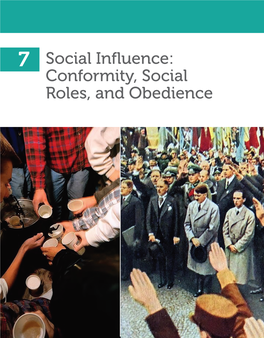 7

Social Influence: Conformity, Social Roles, and Obedience